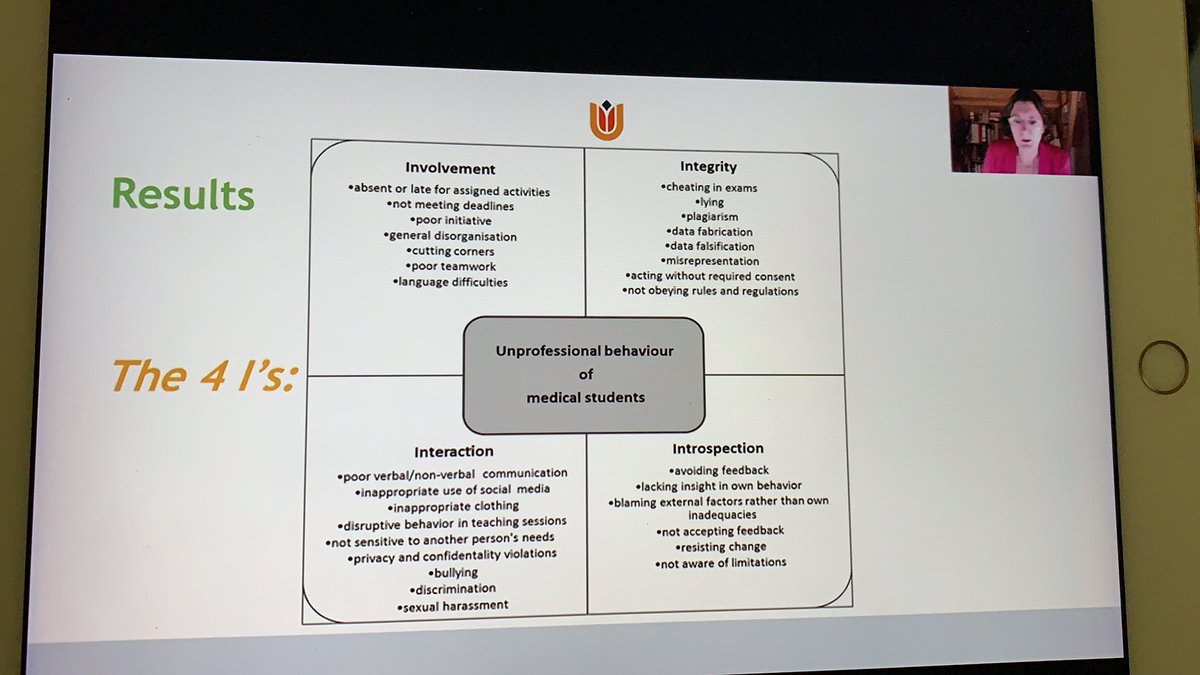 Results

The 4 I's:

Involvement
• absent or late for assigned activities
• not meeting deadlines
• poor initiative
• general disorganisation
• cutting corners
• poor teamwork
• language difficulties

Integrity
• cheating in exams
• lying
• plagiarism
• data fabrication
• data falsification
• misrepresentation
• acting without required consent
• not obeying rules and regulations

Unprofessional behaviour
of
medical students

Interaction
• poor verbal/non-verbal communication
• inappropriate use of social media
• inappropriate clothing
• disruptive behavior in teaching sessions
• not sensitive to another person's needs
• privacy and confidentality violations
• bullying
• discrimination
• sexual harassment

Introspection
• avoiding feedback
• lacking insight in own behavior
• blaming external factors rather than own inadequacies
• not accepting feedback
• resisting change
• not aware of limitations